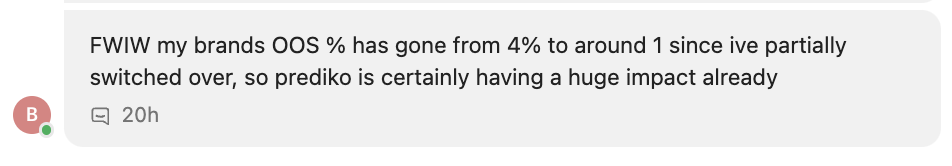 FWIW my brands OOS % has gone from 4% to around 1 since ive partially switched over, so prediko is certainly having a huge impact already

B

20h